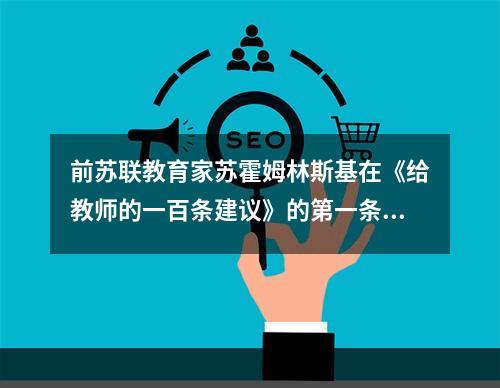 SEO

前苏联教育家苏霍姆林斯基在《给教师的一百条建议》的第一条...